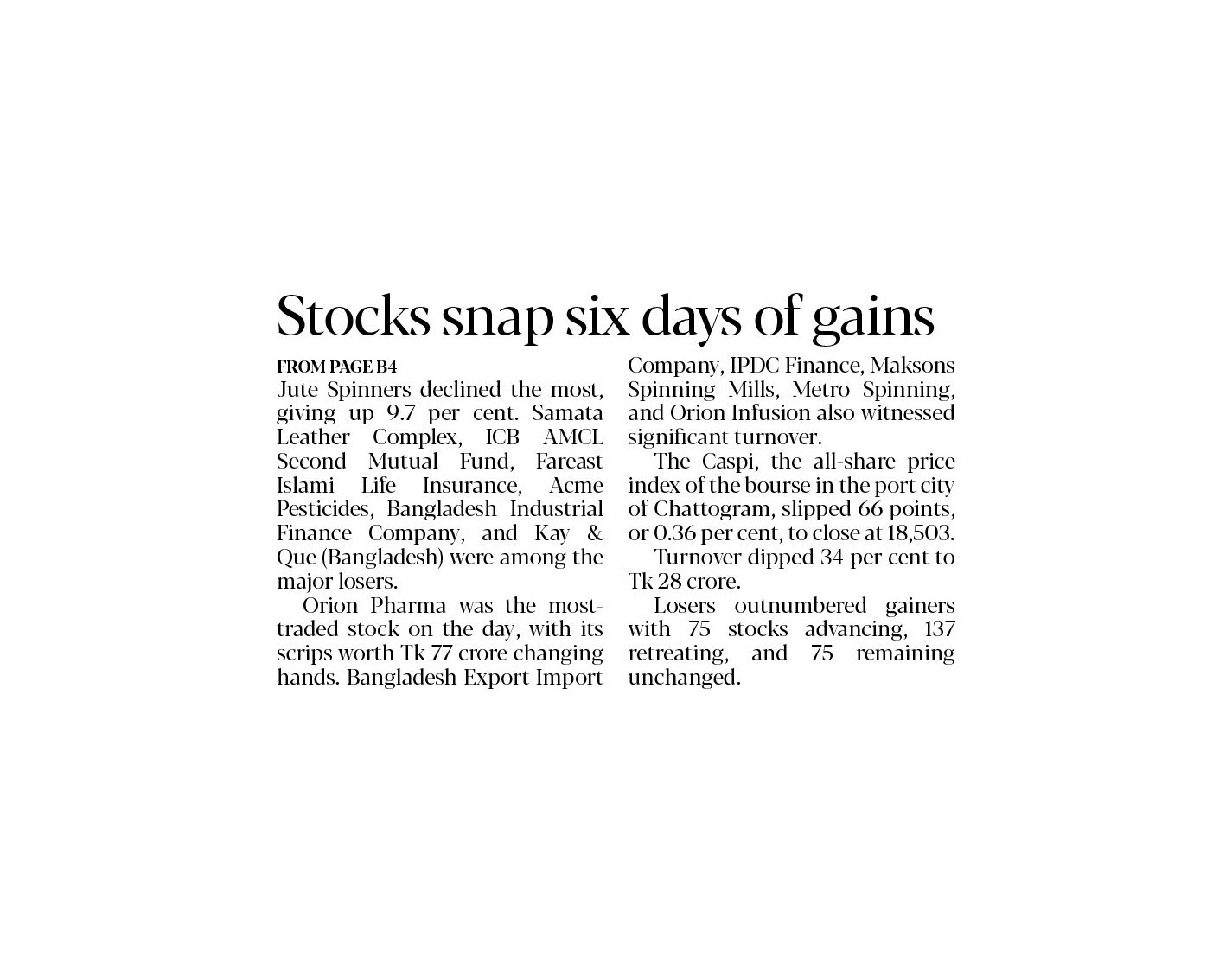 Stocks snap six days of gains

FROM PAGE B4

Jute Spinners declined the most, giving up 9.7 per cent. Samata Leather Complex, ICB AMCL Second Mutual Fund, Fareast Islami Life Insurance, Acme Pesticides, Bangladesh Industrial Finance Company, and Kay & Que (Bangladesh) were among the major losers.

Orion Pharma was the most-traded stock on the day, with its scrips worth Tk 77 crore changing hands. Bangladesh Export Import Company, IPDC Finance, Maksons Spinning Mills, Metro Spinning, and Orion Infusion also witnessed significant turnover.

The Caspi, the all-share price index of the bourse in the port city of Chattogram, slipped 66 points, or 0.36 per cent, to close at 18,503.

Turnover dipped 34 per cent to Tk 28 crore.

Losers outnumbered gainers with 75 stocks advancing, 137 retreating, and 75 remaining unchanged.